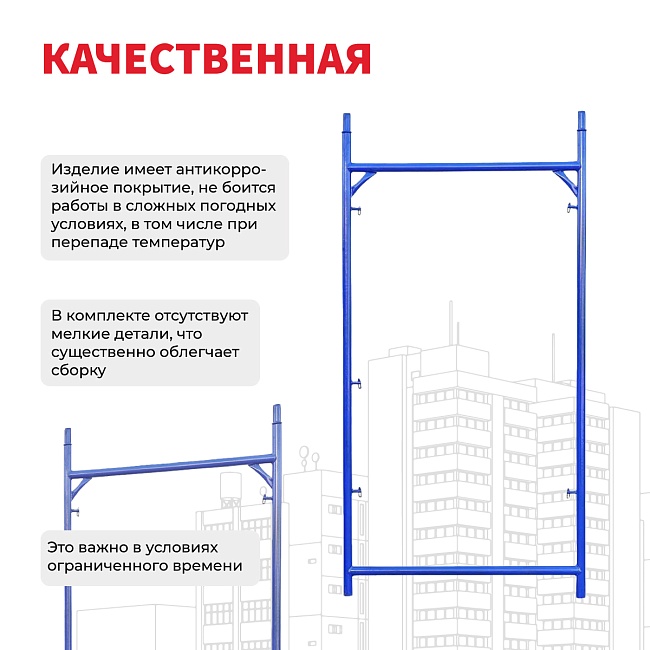 КАЧЕСТВЕННАЯ

Изделие имеет антикоррозийное покрытие, не боится работы в сложных погодных условиях, в том числе при перепаде температур

В комплекте отсутствуют мелкие детали, что существенно облегчает сборку

Это важно в условиях ограниченного времени